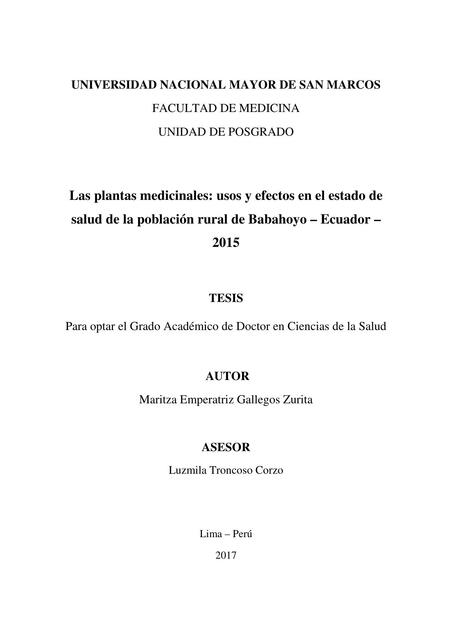 UNIVERSIDAD NACIONAL MAYOR DE SAN MARCOS
FACULTAD DE MEDICINA
UNIDAD DE POSGRADO

Las plantas medicinales: usos y efectos en el estado de salud de la población rural de Babahoyo – Ecuador – 2015

TESIS

Para optar el Grado Académico de Doctor en Ciencias de la Salud

AUTOR

Maritza Emperatriz Gallegos Zurita

ASESOR

Luzmila Troncoso Corzo

Lima – Perú

2017